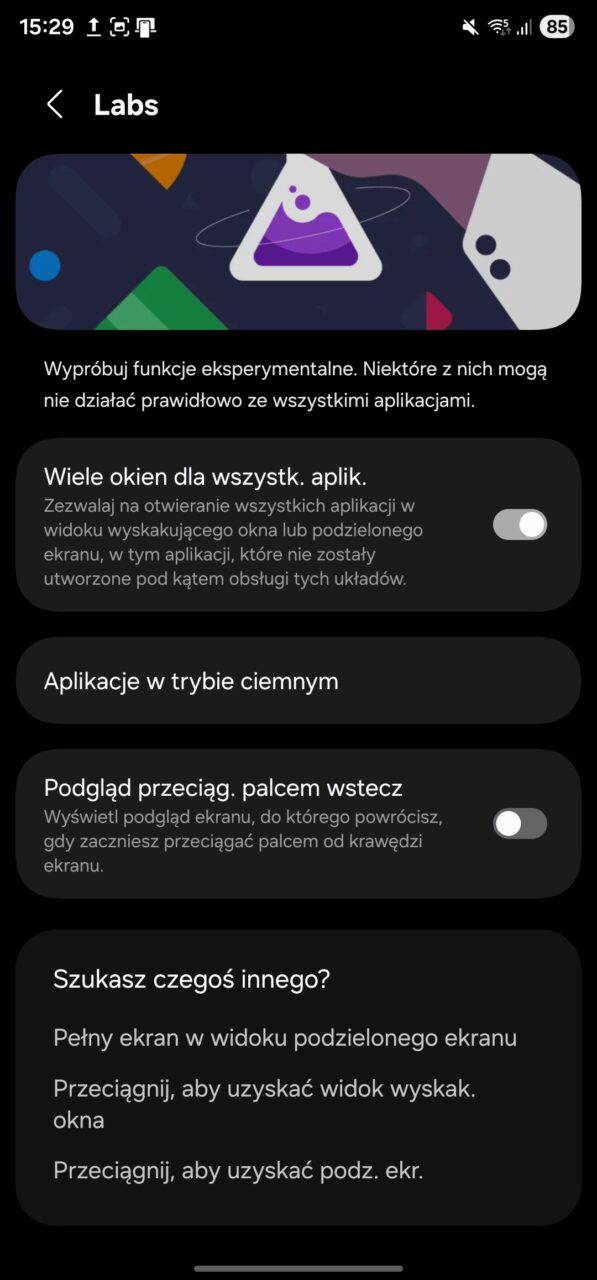 15:29 85

Labs

Wypróbuj funkcje eksperymentalne. Niektóre z nich mogą nie działać prawidłowo ze wszystkimi aplikacjami.

Wiele okien dla wszystk. aplik.
Zezwalaj na otwieranie wszystkich aplikacji w widoku wyskakującego okna lub podzielonego ekranu, w tym aplikacji, które nie zostały utworzone pod kątem obsługi tych układów.

Aplikacje w trybie ciemnym

Podgląd przeciąg. palcem wstecz
Wyświetl podgląd ekranu, do którego powrócisz, gdy zaczniesz przeciągać palcem od krawędzi ekranu.

Szukasz czegoś innego?

Pełny ekran w widoku podzielonego ekranu

Przeciągnij, aby uzyskać widok wyskak. okna

Przeciągnij, aby uzyskać podz. ekr.